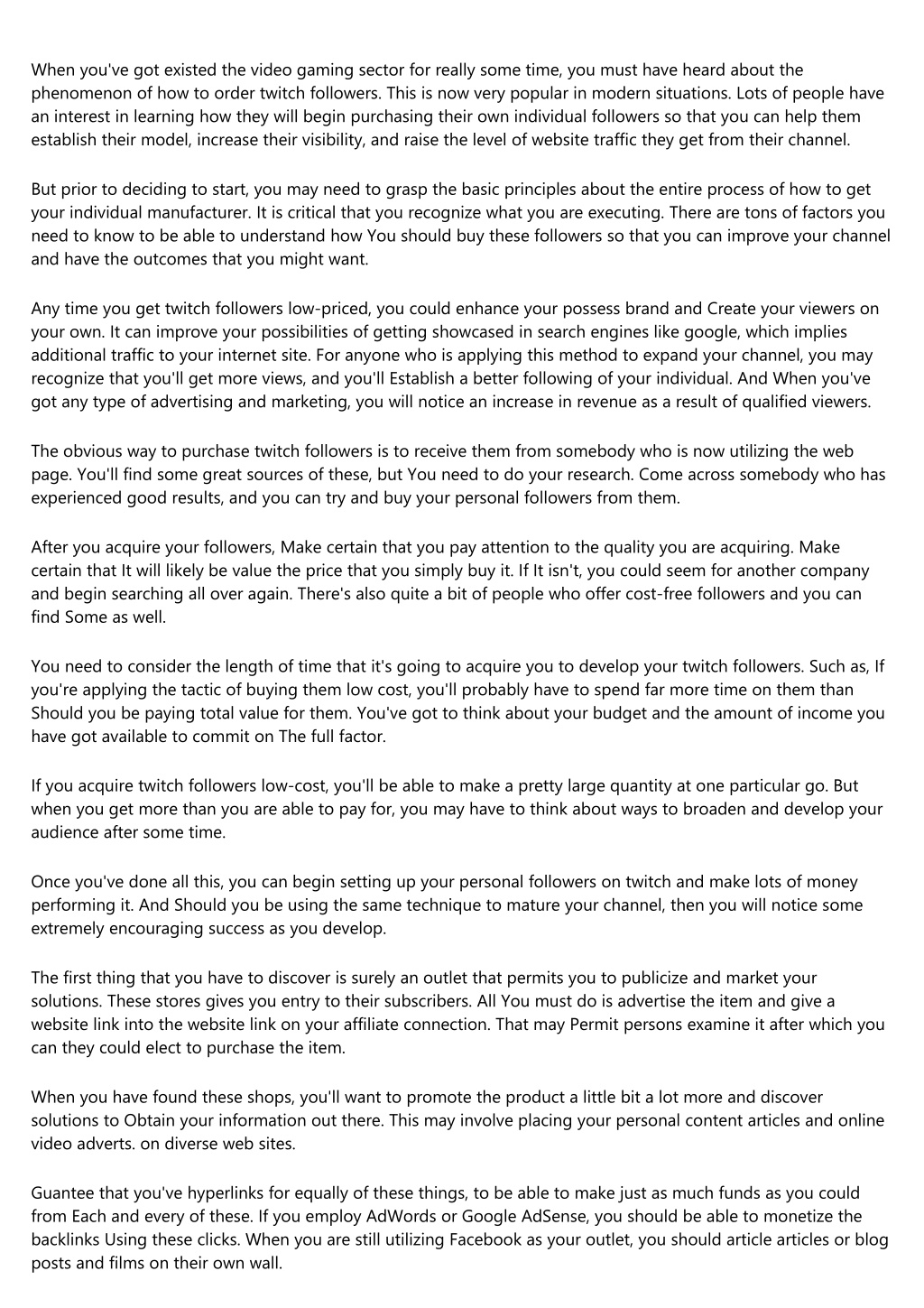 When you've got existed the video gaming sector for really some time, you must have heard about the phenomenon of how to order twitch followers. This is now very popular in modern situations. Lots of people have an interest in learning how they will begin purchasing their own individual followers so that you can help them establish their model, increase their visibility, and raise the level of website traffic they get from their channel.

But prior to deciding to start, you may need to grasp the basic principles about the entire process of how to get your individual manufacturer. It is critical that you recognize what you are executing. There are tons of factors you need to know to be able to understand how You should buy these followers so that you can improve your channel and have the outcomes that you might want.

Any time you get twitch followers low-priced, you could enhance your possess brand and Create your viewers on your own. It can improve your possibilities of getting showcased in search engines like google, which implies additional traffic to your internet site. For anyone who is applying this method to expand your channel, you may recognize that you'll get more views, and you'll Establish a better following of your individual. And When you've got any type of advertising and marketing, you will notice an increase in revenue as a result of qualified viewers.

The obvious way to purchase twitch followers is to receive them from somebody who is now utilizing the web page. You'll find some great sources of these, but You need to do your research. Come across somebody who has experienced good results, and you can try and buy your personal followers from them.

After you acquire your followers, Make certain that you pay attention to the quality you are acquiring. Make certain that It will likely be value the price that you simply buy it. If It isn't, you could seem for another company and begin searching all over again. There's also quite a bit of people who offer cost-free followers and you can find Some as well.

You need to consider the length of time that it's going to acquire you to develop your twitch followers. Such as, If you're applying the tactic of buying them low cost, you'll probably have to spend far more time on them than Should you be paying total value for them. You've got to think about your budget and the amount of income you have got available to commit on The full factor.

If you acquire twitch followers low-cost, you'll be able to make a pretty large quantity at one particular go. But when you get more than you are able to pay for, you may have to think about ways to broaden and develop your audience after some time.

Once you've done all this, you can begin setting up your personal followers on twitch and make lots of money performing it. And Should you be using the same technique to mature your channel, then you will notice some extremely encouraging success as you develop.

The first thing that you have to discover is surely an outlet that permits you to publicize and market your solutions. These stores gives you entry to their subscribers. All You must do is advertise the item and give a website link into the website link on your affiliate connection. That may Permit persons examine it after which you can they could elect to purchase the item.

When you have found these shops, you'll want to promote the product a little bit a lot more and discover solutions to Obtain your information out there. This may involve placing your personal content articles and online video adverts. on diverse web sites.

Guantee that you've hyperlinks for equally of these things, to be able to make just as much funds as you could from Each and every of these. If you employ AdWords or Google AdSense, you should be able to monetize the backlinks Using these clicks. When you are still utilizing Facebook as your outlet, you should article articles or blog posts and films on their own wall.